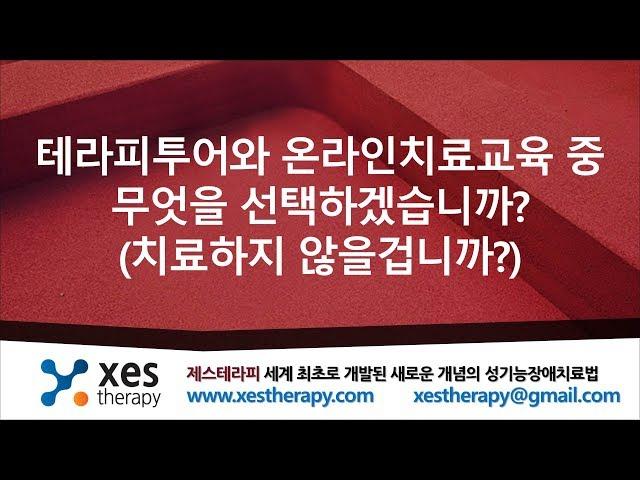 테라피투어와 온라인치료교육 중 무엇을 선택하겠습니까? (치료하지 않을겁니까?)

xes therapy

제스테라피 세계 최초로 개발된 새로운 개념의 성기능장애치료법
www.xestherapy.com xestherapy@gmail.com